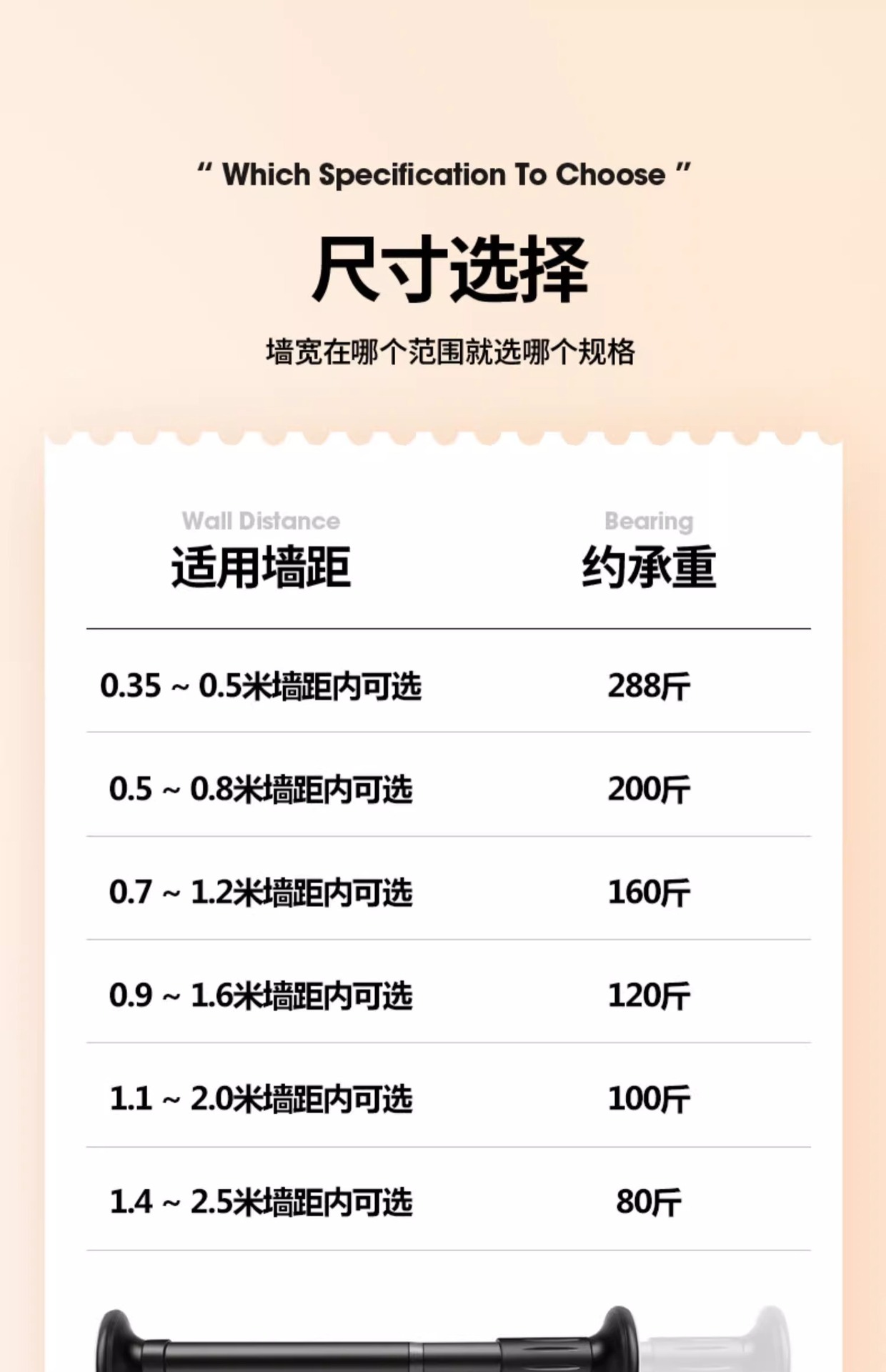 “ Which Specification To Choose ”

尺寸选择

墙宽在哪个范围就选哪个规格

| Wall Distance 适用墙距 | Bearing 约承重 |
|---|---|
| 0.35 ~ 0.5米墙距内可选 | 288斤 |
| 0.5 ~ 0.8米墙距内可选 | 200斤 |
| 0.7 ~ 1.2米墙距内可选 | 160斤 |
| 0.9 ~ 1.6米墙距内可选 | 120斤 |
| 1.1 ~ 2.0米墙距内可选 | 100斤 |
| 1.4 ~ 2.5米墙距内可选 | 80斤 |